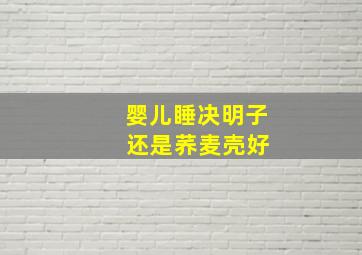 婴儿睡决明子
还是荞麦壳好